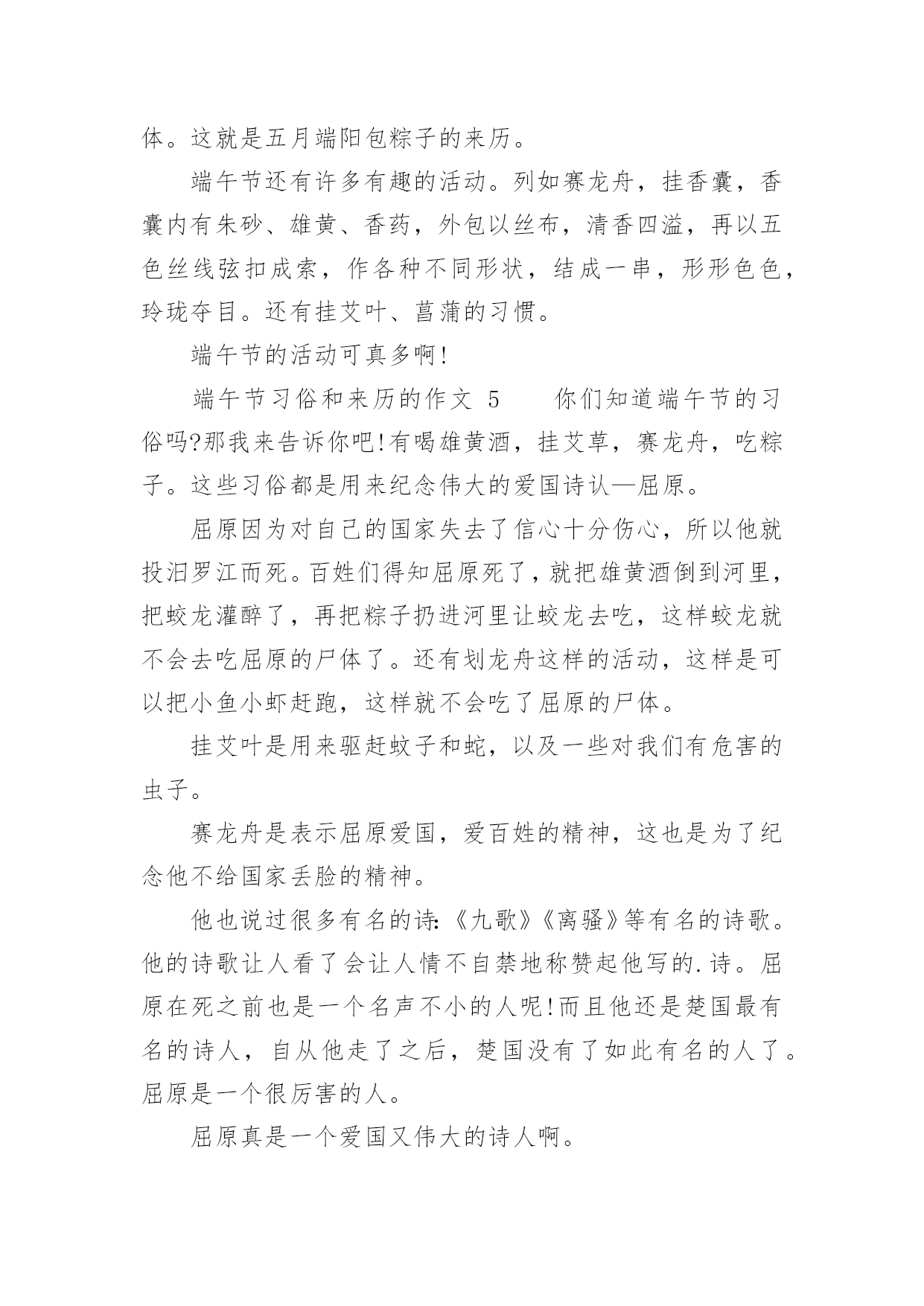 体。这就是五月端阳包粽子的来历。

端午节还有许多有趣的活动。列如赛龙舟，挂香囊，香囊内有朱砂、雄黄、香药，外包以丝布，清香四溢，再以五色丝线弦扣成索，作各种不同形状，结成一串，形形色色，玲珑夺目。还有挂艾叶、菖蒲的习惯。

端午节的活动可真多啊!

端午节习俗和来历的作文 5　　你们知道端午节的习俗吗?那我来告诉你吧!有喝雄黄酒，挂艾草，赛龙舟，吃粽子。这些习俗都是用来纪念伟大的爱国诗认—屈原。

屈原因为对自己的国家失去了信心十分伤心，所以他就投汨罗江而死。百姓们得知屈原死了，就把雄黄酒倒到河里，把蛟龙灌醉了，再把粽子扔进河里让蛟龙去吃，这样蛟龙就不会去吃屈原的尸体了。还有划龙舟这样的活动，这样是可以把小鱼小虾赶跑，这样就不会吃了屈原的尸体。

挂艾叶是用来驱赶蚊子和蛇，以及一些对我们有危害的虫子。

赛龙舟是表示屈原爱国，爱百姓的精神，这也是为了纪念他不给国家丢脸的精神。

他也说过很多有名的诗:《九歌》《离骚》等有名的诗歌。他的诗歌让人看了会让人情不自禁地称赞起他写的.诗。屈原在死之前也是一个名声不小的人呢!而且他还是楚国最有名的诗人，自从他走了之后，楚国没有了如此有名的人了。屈原是一个很厉害的人。

屈原真是一个爱国又伟大的诗人啊。